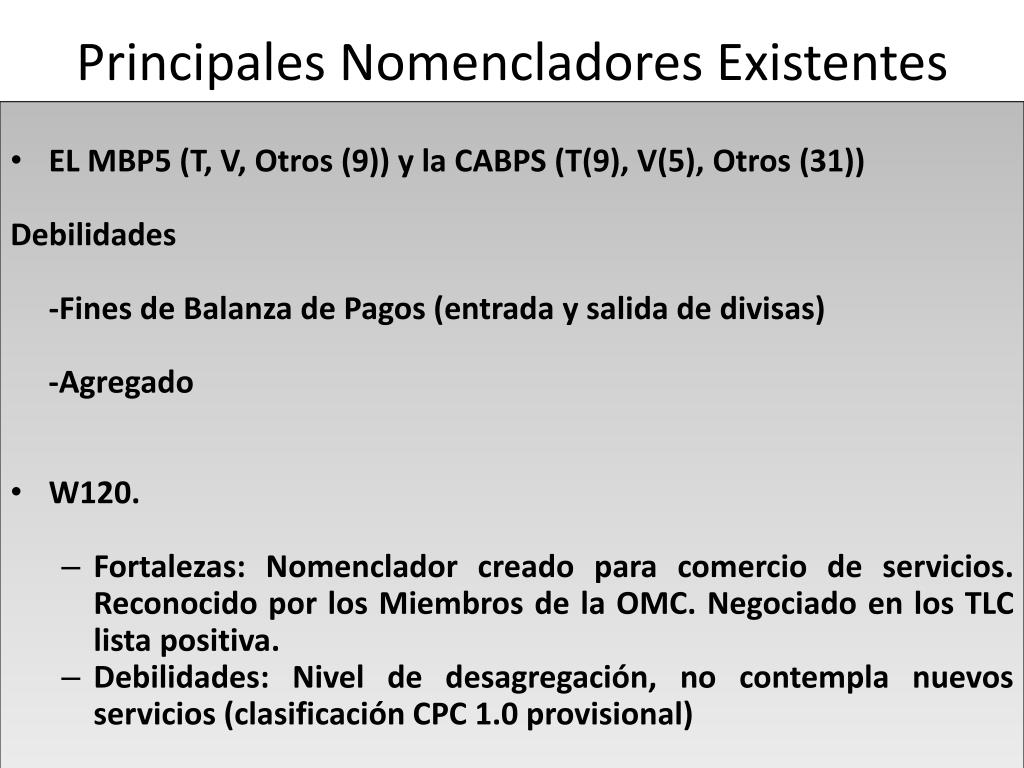 Principales Nomencladores Existentes

• EL MBP5 (T, V, Otros (9)) y la CABPS (T(9), V(5), Otros (31))

Debilidades

-Fines de Balanza de Pagos (entrada y salida de divisas)

-Agregado

• W120.

– Fortalezas: Nomenclador creado para comercio de servicios. Reconocido por los Miembros de la OMC. Negociado en los TLC lista positiva.
– Debilidades: Nivel de desagregación, no contempla nuevos servicios (clasificación CPC 1.0 provisional)